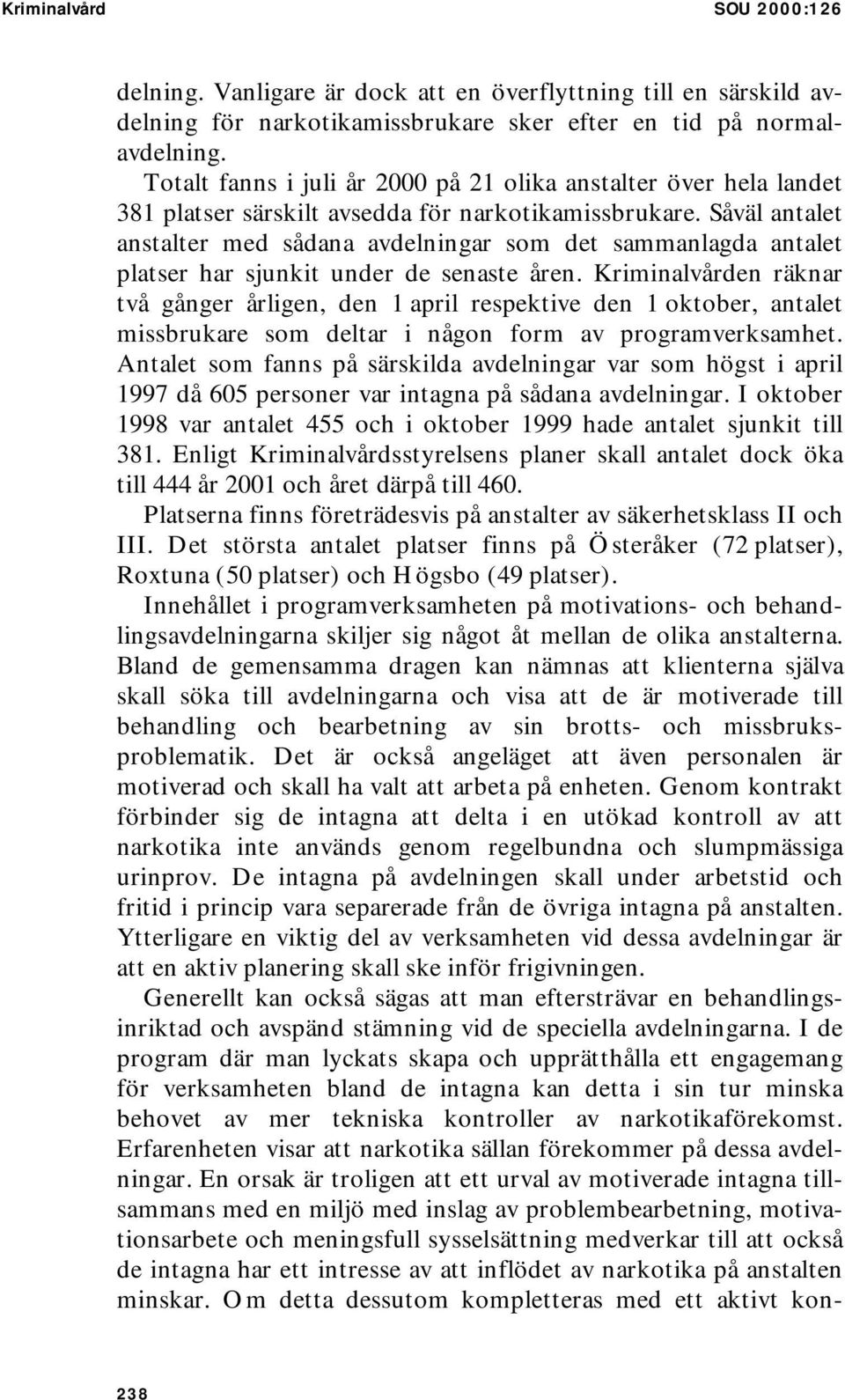 Kriminalvård SOU 2000:126

delning. Vanligare är dock att en överflyttning till en särskild avdelning för narkotikamissbrukare sker efter en tid på normalavdelning.

Totalt fanns i juli år 2000 på 21 olika anstalter över hela landet 381 platser särskilt avsedda för narkotikamissbrukare. Såväl antalet anstalter med sådana avdelningar som det sammanlagda antalet platser har sjunkit under de senaste åren. Kriminalvården räknar två gånger årligen, den 1 april respektive den 1 oktober, antalet missbrukare som deltar i någon form av programverksamhet. Antalet som fanns på särskilda avdelningar var som högst i april 1997 då 605 personer var intagna på sådana avdelningar. I oktober 1998 var antalet 455 och i oktober 1999 hade antalet sjunkit till 381. Enligt Kriminalvårdsstyrelsens planer skall antalet dock öka till 444 år 2001 och året därpå till 460.

Platserna finns företrädesvis på anstalter av säkerhetsklass II och III. Det största antalet platser finns på Österåker (72 platser), Roxtuna (50 platser) och Högsbo (49 platser).

Innehållet i programverksamheten på motivations- och behandlingsavdelningarna skiljer sig något åt mellan de olika anstalterna. Bland de gemensamma dragen kan nämnas att klienterna själva skall söka till avdelningarna och visa att de är motiverade till behandling och bearbetning av sin brotts- och missbruksproblematik. Det är också angeläget att även personalen är motiverad och skall ha valt att arbeta på enheten. Genom kontrakt förbinder sig de intagna att delta i en utökad kontroll av att narkotika inte används genom regelbundna och slumpmässiga urinprov. De intagna på avdelningen skall under arbetstid och fritid i princip vara separerade från de övriga intagna på anstalten. Ytterligare en viktig del av verksamheten vid dessa avdelningar är att en aktiv planering skall ske inför frigivningen.

Generellt kan också sägas att man eftersträvar en behandlingsinriktad och avspänd stämning vid de speciella avdelningarna. I de program där man lyckats skapa och upprätthålla ett engagemang för verksamheten bland de intagna kan detta i sin tur minska behovet av mer tekniska kontroller av narkotikaförekomst. Erfarenheten visar att narkotika sällan förekommer på dessa avdelningar. En orsak är troligen att ett urval av motiverade intagna tillsammans med en miljö med inslag av problembearbetning, motivationsarbete och meningsfull sysselsättning medverkar till att också de intagna har ett intresse av att inflödet av narkotika på anstalten minskar. Om detta dessutom kompletteras med ett aktivt kon-

238